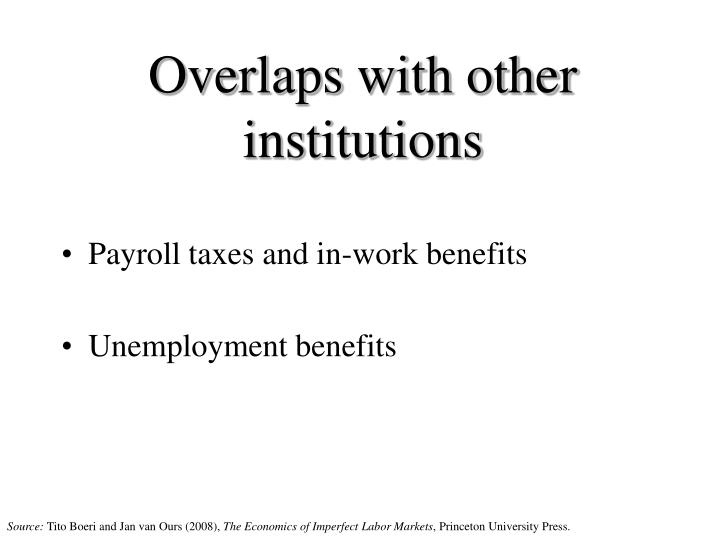 Overlaps with other institutions

• Payroll taxes and in-work benefits

• Unemployment benefits

Source: Tito Boeri and Jan van Ours (2008), The Economics of Imperfect Labor Markets, Princeton University Press.